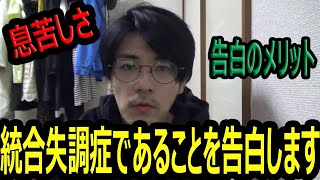 息苦しさ

告白のメリット

統合失調症であることを告白します